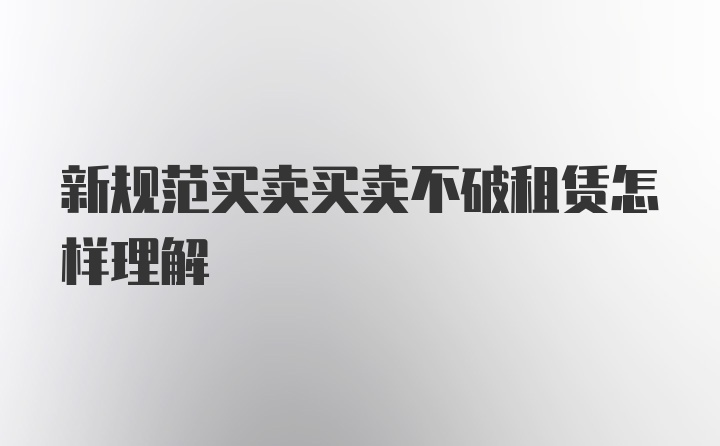 新规范买卖买卖不破租赁怎样理解